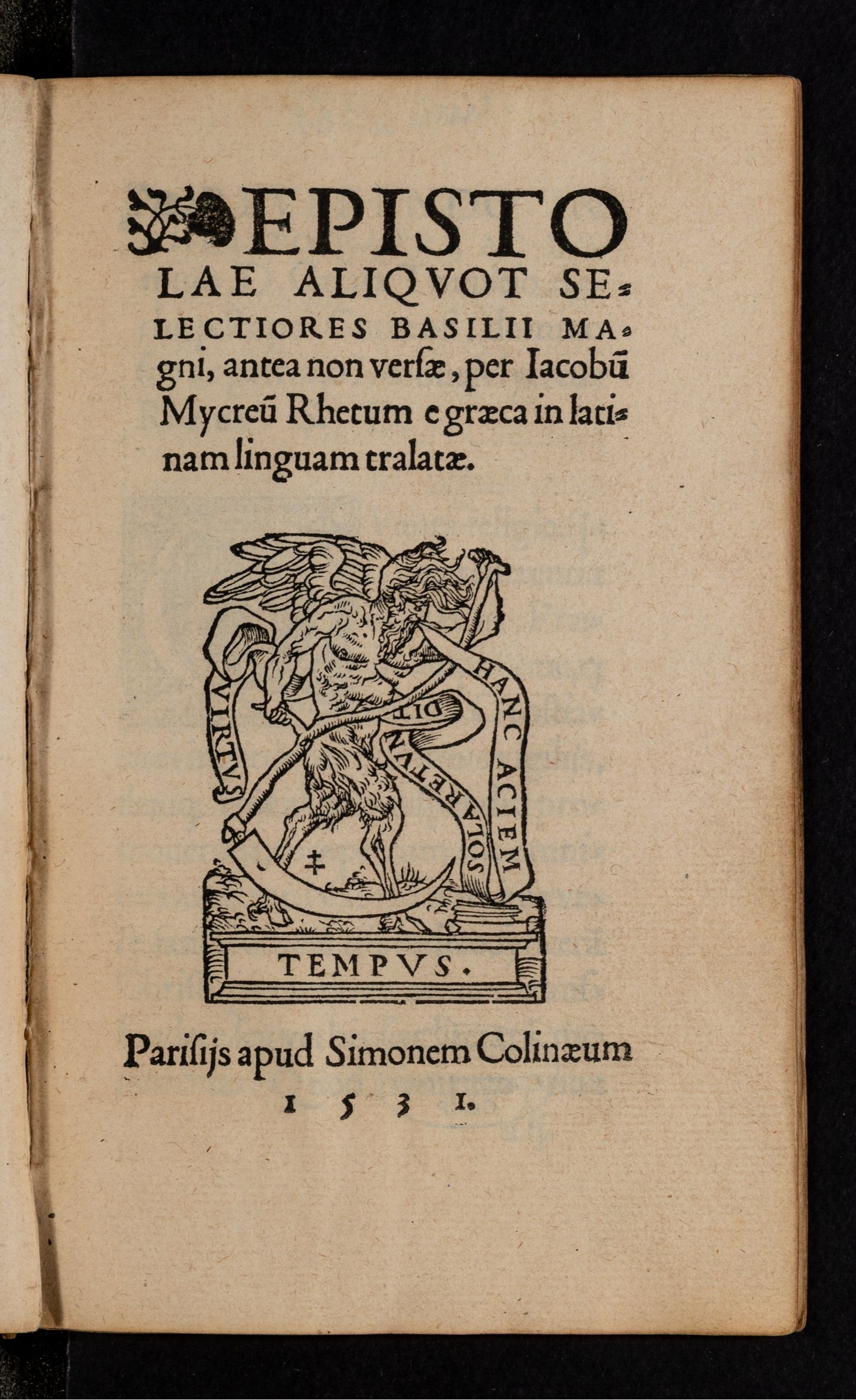 EPISTOLAE ALIQVOT SELECTIORES BASILII MAgni, antea non versæ, per Iacobũ Mycreũ Rhetum e græca in latinam linguam tralatæ.

VIRTVS

HANC ACIEM

SOLA RETVNDIT

TEMPVS.

Parisijs apud Simonem Colinæum 1531.